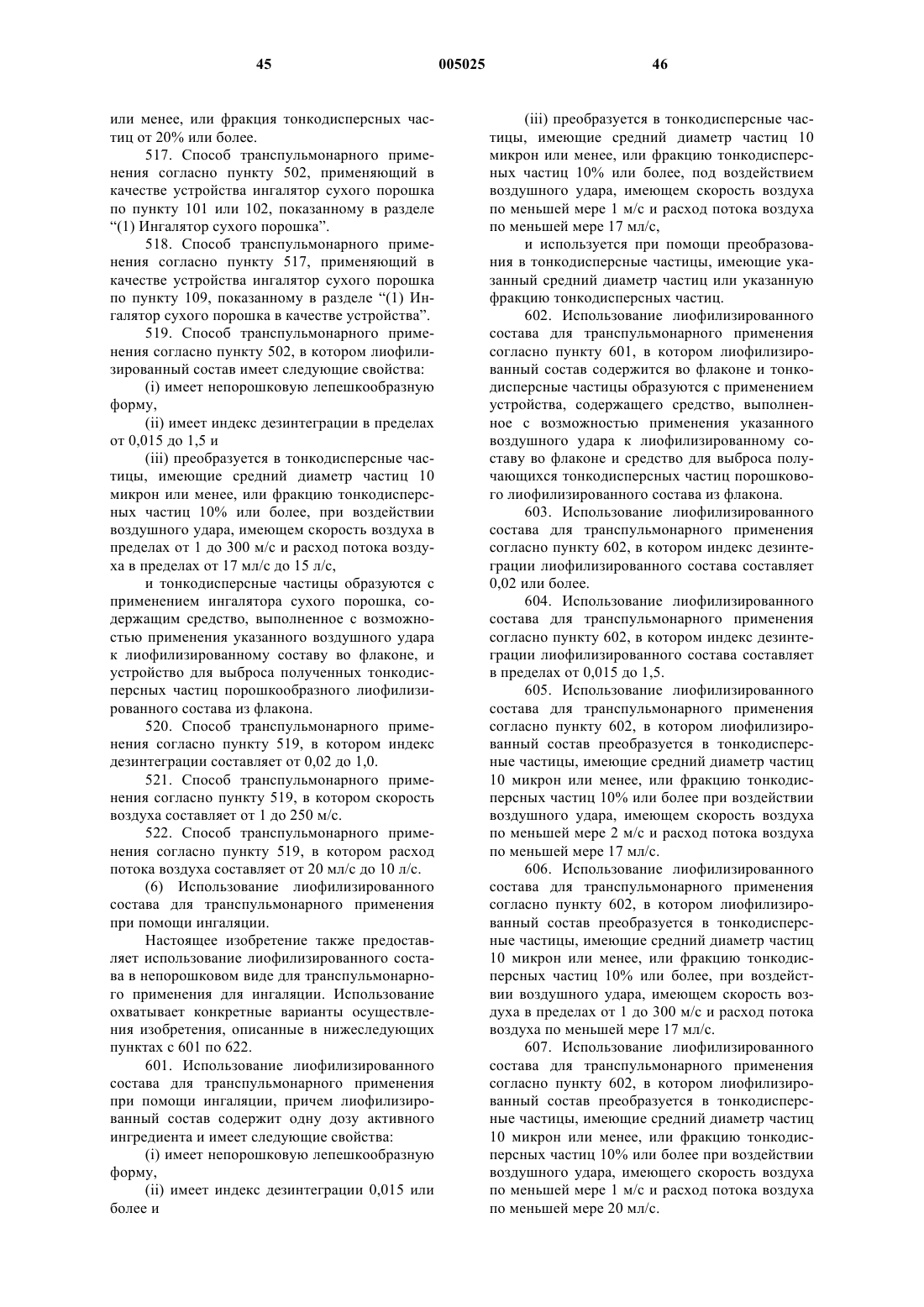 45 005025 46

или менее, или фракция тонкодисперсных частиц от 20% или более.

517. Способ транспульмонарного применения согласно пункту 502, применяющий в качестве устройства ингалятор сухого порошка по пункту 101 или 102, показанному в разделе “(1) Ингалятор сухого порошка”.

518. Способ транспульмонарного применения согласно пункту 517, применяющий в качестве устройства ингалятор сухого порошка по пункту 109, показанному в разделе “(1) Ингалятор сухого порошка в качестве устройства”.

519. Способ транспульмонарного применения согласно пункту 502, в котором лиофилизированный состав имеет следующие свойства:

(i) имеет непорошковую лепешкообразную форму,

(ii) имеет индекс дезинтеграции в пределах от 0,015 до 1,5 и

(iii) преобразуется в тонкодисперсные частицы, имеющие средний диаметр частиц 10 микрон или менее, или фракцию тонкодисперсных частиц 10% или более, при воздействии воздушного удара, имеющем скорость воздуха в пределах от 1 до 300 м/с и расход потока воздуха в пределах от 17 мл/с до 15 л/с,

и тонкодисперсные частицы образуются с применением ингалятора сухого порошка, содержащим средство, выполненное с возможностью применения указанного воздушного удара к лиофилизированному составу во флаконе, и устройство для выброса полученных тонкодисперсных частиц порошкообразного лиофилизированного состава из флакона.

520. Способ транспульмонарного применения согласно пункту 519, в котором индекс дезинтеграции составляет от 0,02 до 1,0.

521. Способ транспульмонарного применения согласно пункту 519, в котором скорость воздуха составляет от 1 до 250 м/с.

522. Способ транспульмонарного применения согласно пункту 519, в котором расход потока воздуха составляет от 20 мл/с до 10 л/с.

(6) Использование лиофилизированного состава для транспульмонарного применения при помощи ингаляции.

Настоящее изобретение также предоставляет использование лиофилизированного состава в непорошковом виде для транспульмонарного применения для ингаляции. Использование охватывает конкретные варианты осуществления изобретения, описанные в нижеследующих пунктах с 601 по 622.

601. Использование лиофилизированного состава для транспульмонарного применения при помощи ингаляции, причем лиофилизированный состав содержит одну дозу активного ингредиента и имеет следующие свойства:

(i) имеет непорошковую лепешкообразную форму,

(ii) имеет индекс дезинтеграции 0,015 или более и

(iii) преобразуется в тонкодисперсные частицы, имеющие средний диаметр частиц 10 микрон или менее, или фракцию тонкодисперсных частиц 10% или более, под воздействием воздушного удара, имеющем скорость воздуха по меньшей мере 1 м/с и расход потока воздуха по меньшей мере 17 мл/с,

и используется при помощи преобразования в тонкодисперсные частицы, имеющие указанный средний диаметр частиц или указанную фракцию тонкодисперсных частиц.

602. Использование лиофилизированного состава для транспульмонарного применения согласно пункту 601, в котором лиофилизированный состав содержится во флаконе и тонкодисперсные частицы образуются с применением устройства, содержащего средство, выполненное с возможностью применения указанного воздушного удара к лиофилизированному составу во флаконе и средство для выброса получающихся тонкодисперсных частиц порошкового лиофилизированного состава из флакона.

603. Использование лиофилизированного состава для транспульмонарного применения согласно пункту 602, в котором индекс дезинтеграции лиофилизированного состава составляет 0,02 или более.

604. Использование лиофилизированного состава для транспульмонарного применения согласно пункту 602, в котором индекс дезинтеграции лиофилизированного состава составляет в пределах от 0,015 до 1,5.

605. Использование лиофилизированного состава для транспульмонарного применения согласно пункту 602, в котором лиофилизированный состав преобразуется в тонкодисперсные частицы, имеющие средний диаметр частиц 10 микрон или менее, или фракцию тонкодисперсных частиц 10% или более при воздействии воздушного удара, имеющем скорость воздуха по меньшей мере 2 м/с и расход потока воздуха по меньшей мере 17 мл/с.

606. Использование лиофилизированного состава для транспульмонарного применения согласно пункту 602, в котором лиофилизированный состав преобразуется в тонкодисперсные частицы, имеющие средний диаметр частиц 10 микрон или менее, или фракцию тонкодисперсных частиц 10% или более, при воздействии воздушного удара, имеющем скорость воздуха в пределах от 1 до 300 м/с и расход потока воздуха по меньшей мере 17 мл/с.

607. Использование лиофилизированного состава для транспульмонарного применения согласно пункту 602, в котором лиофилизированный состав преобразуется в тонкодисперсные частицы, имеющие средний диаметр частиц 10 микрон или менее, или фракцию тонкодисперсных частиц 10% или более при воздействии воздушного удара, имеющего скорость воздуха по меньшей мере 1 м/с и расход потока воздуха по меньшей мере 20 мл/с.